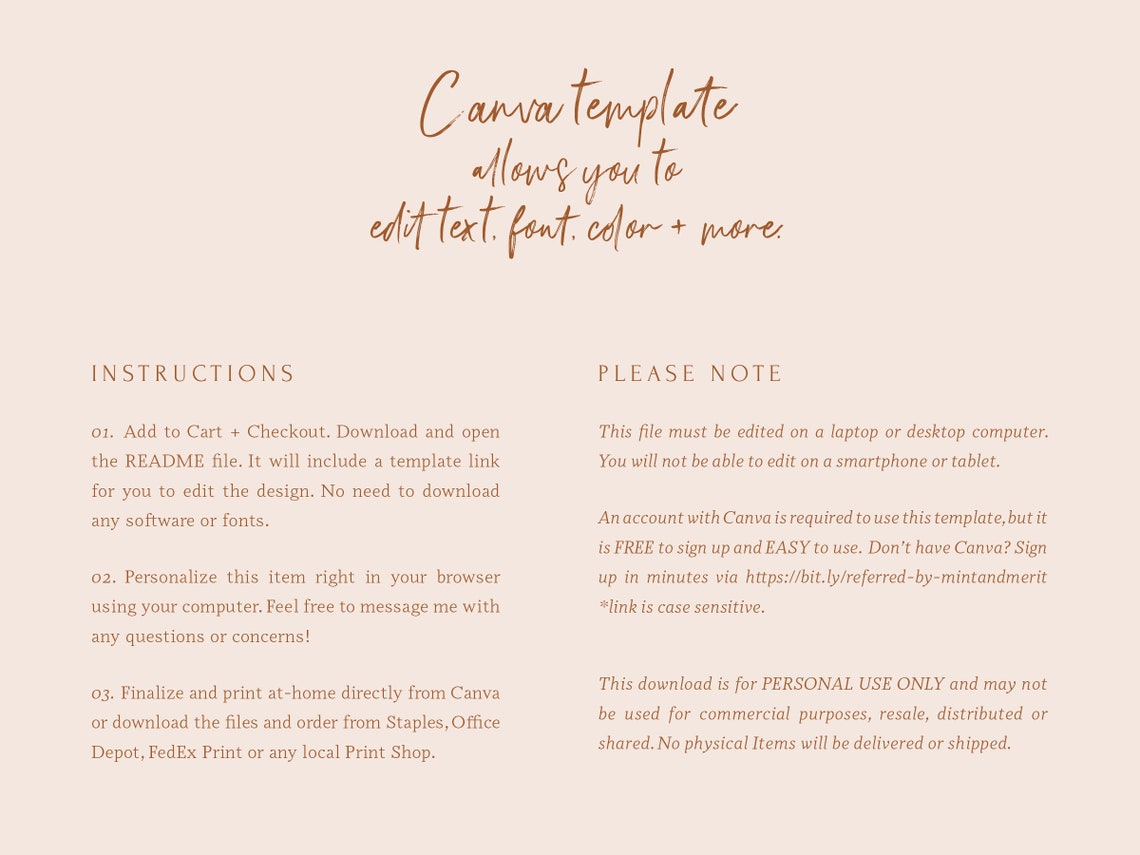 Canva template
allows you to
edit text, font, color + more.

INSTRUCTIONS

01. Add to Cart + Checkout. Download and open the README file. It will include a template link for you to edit the design. No need to download any software or fonts.

02. Personalize this item right in your browser using your computer. Feel free to message me with any questions or concerns!

03. Finalize and print at-home directly from Canva or download the files and order from Staples, Office Depot, FedEx Print or any local Print Shop.

PLEASE NOTE

This file must be edited on a laptop or desktop computer. You will not be able to edit on a smartphone or tablet.

An account with Canva is required to use this template, but it is FREE to sign up and EASY to use. Don't have Canva? Sign up in minutes via https://bit.ly/referred-by-mintandmerit *link is case sensitive.

This download is for PERSONAL USE ONLY and may not be used for commercial purposes, resale, distributed or shared. No physical Items will be delivered or shipped.